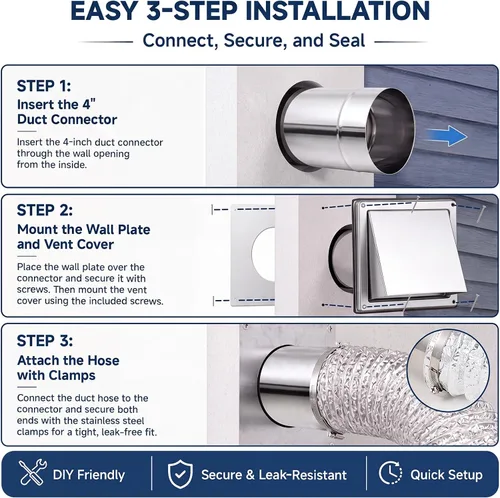 EASY 3-STEP INSTALLATION

Connect, Secure, and Seal

STEP 1:

Insert the 4"
Duct Connector

Insert the 4-inch duct connector through the wall opening from the inside.

STEP 2:

Mount the Wall Plate
and Vent Cover

Place the wall plate over the connector and secure it with screws. Then mount the vent cover using the included screws.

STEP 3:

Attach the Hose
with Clamps

Connect the duct hose to the connector and secure both ends with the stainless steel clamps for a tight, leak-free fit.

DIY Friendly

Secure & Leak-Resistant

Quick Setup